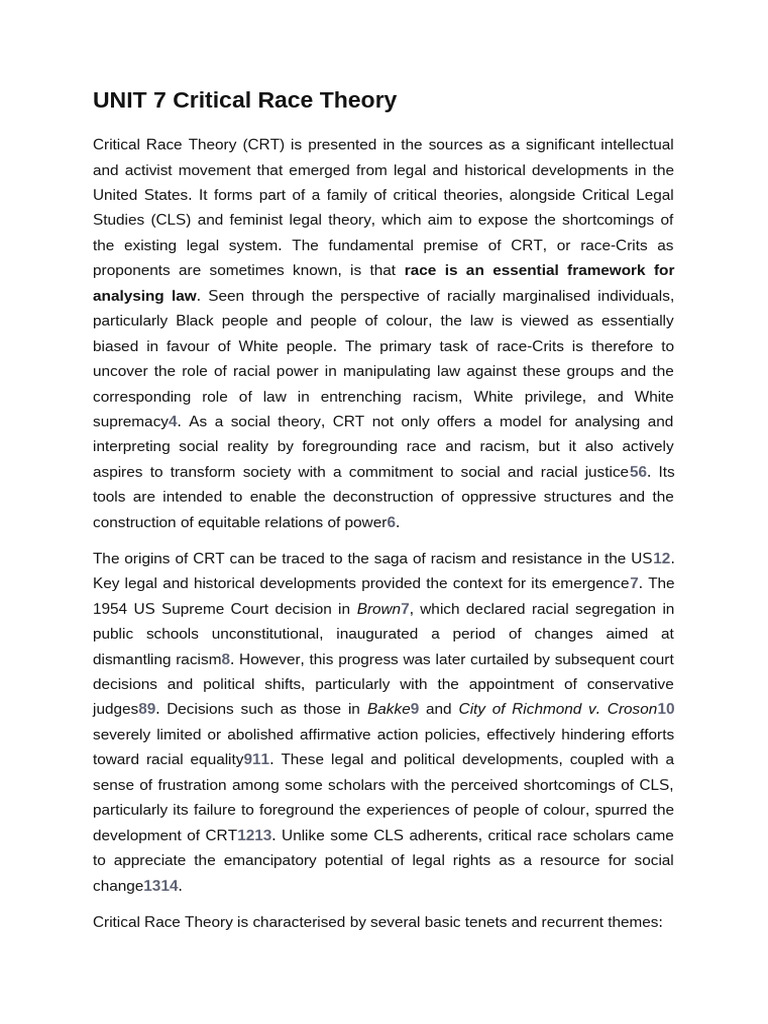 UNIT 7 Critical Race Theory

Critical Race Theory (CRT) is presented in the sources as a significant intellectual and activist movement that emerged from legal and historical developments in the United States. It forms part of a family of critical theories, alongside Critical Legal Studies (CLS) and feminist legal theory, which aim to expose the shortcomings of the existing legal system. The fundamental premise of CRT, or race-Crits as proponents are sometimes known, is that race is an essential framework for analysing law. Seen through the perspective of racially marginalised individuals, particularly Black people and people of colour, the law is viewed as essentially biased in favour of White people. The primary task of race-Crits is therefore to uncover the role of racial power in manipulating law against these groups and the corresponding role of law in entrenching racism, White privilege, and White supremacy4. As a social theory, CRT not only offers a model for analysing and interpreting social reality by foregrounding race and racism, but it also actively aspires to transform society with a commitment to social and racial justice56. Its tools are intended to enable the deconstruction of oppressive structures and the construction of equitable relations of power6.

The origins of CRT can be traced to the saga of racism and resistance in the US12. Key legal and historical developments provided the context for its emergence7. The 1954 US Supreme Court decision in Brown7, which declared racial segregation in public schools unconstitutional, inaugurated a period of changes aimed at dismantling racism8. However, this progress was later curtailed by subsequent court decisions and political shifts, particularly with the appointment of conservative judges89. Decisions such as those in Bakke9 and City of Richmond v. Croson10 severely limited or abolished affirmative action policies, effectively hindering efforts toward racial equality911. These legal and political developments, coupled with a sense of frustration among some scholars with the perceived shortcomings of CLS, particularly its failure to foreground the experiences of people of colour, spurred the development of CRT1213. Unlike some CLS adherents, critical race scholars came to appreciate the emancipatory potential of legal rights as a resource for social change1314.

Critical Race Theory is characterised by several basic tenets and recurrent themes: